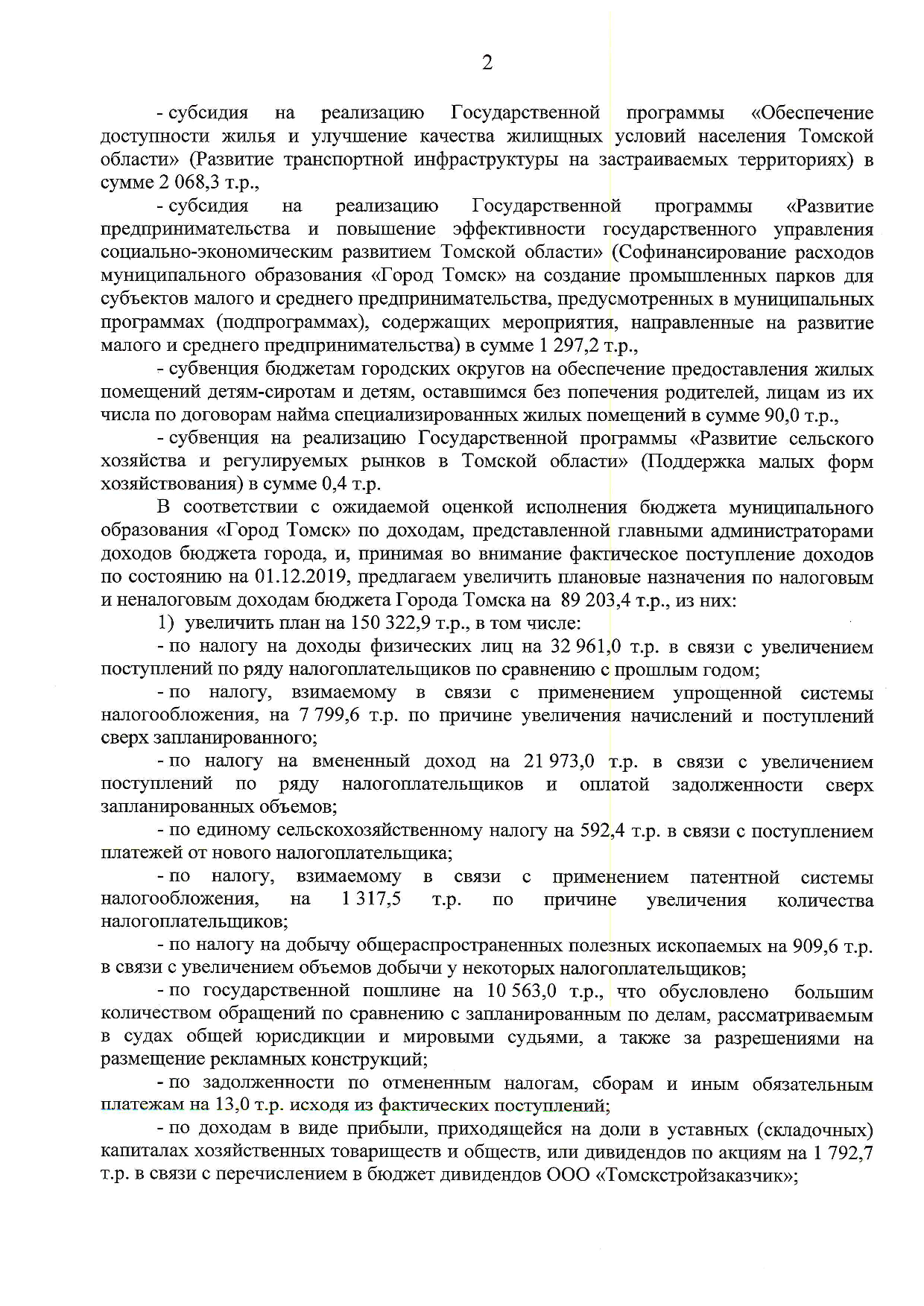 2

- субсидия на реализацию Государственной программы «Обеспечение доступности жилья и улучшение качества жилищных условий населения Томской области» (Развитие транспортной инфраструктуры на застраиваемых территориях) в сумме 2 068,3 т.р.,

- субсидия на реализацию Государственной программы «Развитие предпринимательства и повышение эффективности государственного управления социально-экономическим развитием Томской области» (Софинансирование расходов муниципального образования «Город Томск» на создание промышленных парков для субъектов малого и среднего предпринимательства, предусмотренных в муниципальных программах (подпрограммах), содержащих мероприятия, направленные на развитие малого и среднего предпринимательства) в сумме 1 297,2 т.р.,

- субвенция бюджетам городских округов на обеспечение предоставления жилых помещений детям-сиротам и детям, оставшимся без попечения родителей, лицам из их числа по договорам найма специализированных жилых помещений в сумме 90,0 т.р.,

- субвенция на реализацию Государственной программы «Развитие сельского хозяйства и регулируемых рынков в Томской области» (Поддержка малых форм хозяйствования) в сумме 0,4 т.р.

В соответствии с ожидаемой оценкой исполнения бюджета муниципального образования «Город Томск» по доходам, представленной главными администраторами доходов бюджета города, и, принимая во внимание фактическое поступление доходов по состоянию на 01.12.2019, предлагаем увеличить плановые назначения по налоговым и неналоговым доходам бюджета Города Томска на 89 203,4 т.р., из них:

1) увеличить план на 150 322,9 т.р., в том числе:

- по налогу на доходы физических лиц на 32 961,0 т.р. в связи с увеличением поступлений по ряду налогоплательщиков по сравнению с прошлым годом;

- по налогу, взимаемому в связи с применением упрощенной системы налогообложения, на 7 799,6 т.р. по причине увеличения начислений и поступлений сверх запланированного;

- по налогу на вмененный доход на 21 973,0 т.р. в связи с увеличением поступлений по ряду налогоплательщиков и оплатой задолженности сверх запланированных объемов;

- по единому сельскохозяйственному налогу на 592,4 т.р. в связи с поступлением платежей от нового налогоплательщика;

- по налогу, взимаемому в связи с применением патентной системы налогообложения, на 1 317,5 т.р. по причине увеличения количества налогоплательщиков;

- по налогу на добычу общераспространенных полезных ископаемых на 909,6 т.р. в связи с увеличением объемов добычи у некоторых налогоплательщиков;

- по государственной пошлине на 10 563,0 т.р., что обусловлено большим количеством обращений по сравнению с запланированным по делам, рассматриваемым в судах общей юрисдикции и мировыми судьями, а также за разрешениями на размещение рекламных конструкций;

- по задолженности по отмененным налогам, сборам и иным обязательным платежам на 13,0 т.р. исходя из фактических поступлений;

- по доходам в виде прибыли, приходящейся на доли в уставных (складочных) капиталах хозяйственных товариществ и обществ, или дивидендов по акциям на 1 792,7 т.р. в связи с перечислением в бюджет дивидендов ООО «Томскстройзаказчик»;